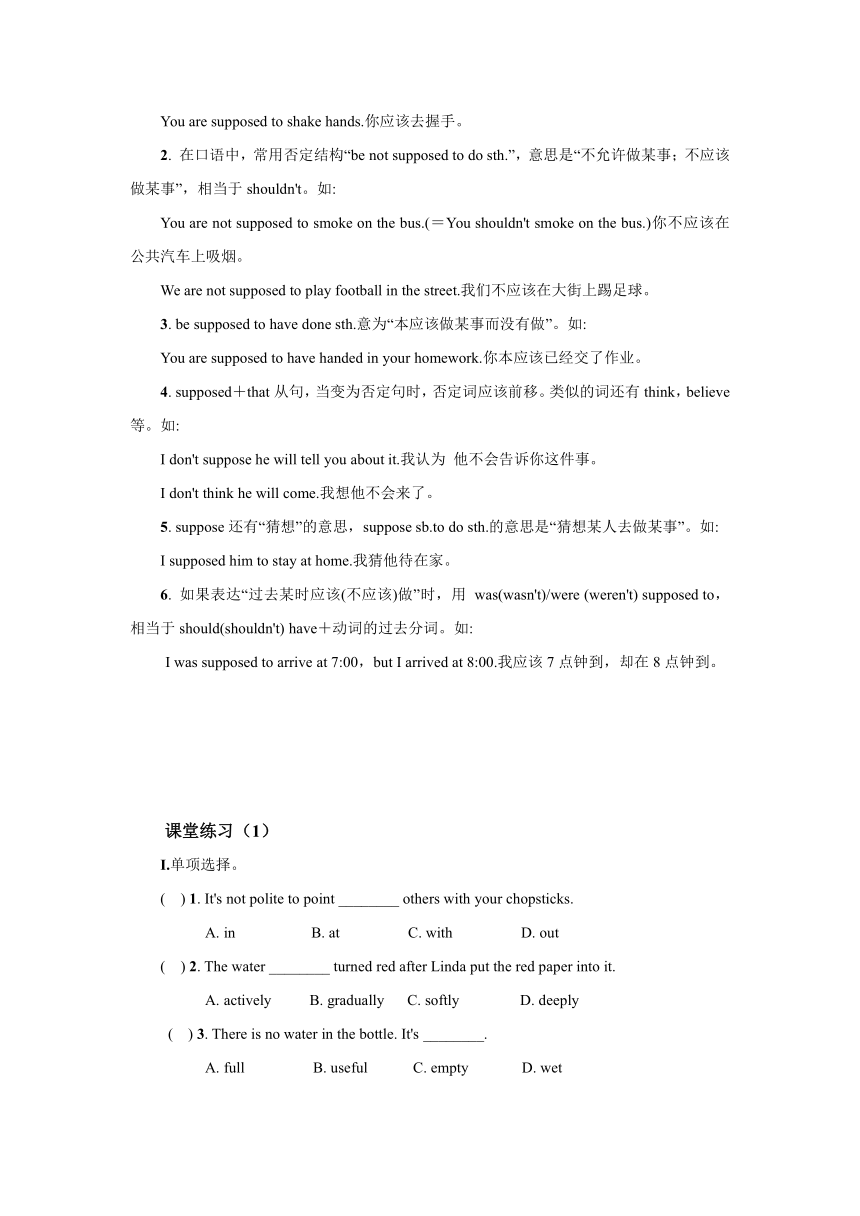 You are supposed to shake hands.你应该去握手。

2. 在口语中，常用否定结构“be not supposed to do sth.”，意思是“不允许做某事；不应该做某事”，相当于 shouldn't。如:

You are not supposed to smoke on the bus.(＝You shouldn't smoke on the bus.)你不应该在公共汽车上吸烟。

We are not supposed to play football in the street.我们不应该在大街上踢足球。

3. be supposed to have done sth.意为“本应该做某事而没有做”。如:

You are supposed to have handed in your homework.你本应该已经交了作业。

4. supposed＋that 从句，当变为否定句时，否定词应该前移。类似的词还有 think，believe 等。如:

I don't suppose he will tell you about it.我认为 他不会告诉你这件事。

I don't think he will come.我想他不会来了。

5. suppose 还有“猜想”的意思，suppose sb.to do sth.的意思是“猜想某人去做某事”。如:

I supposed him to stay at home.我猜他待在家。

6. 如果表达“过去某时应该(不应该)做”时，用 was(wasn't)/were (weren't) supposed to，相当于 should(shouldn't) have＋动词的过去分词。如:

I was supposed to arrive at 7:00，but I arrived at 8:00.我应该 7 点钟到，却在 8 点钟到。

课堂练习（1）

I.单项选择。

( ) 1. It's not polite to point ________ others with your chopsticks.

A. in B. at C. with D. out

( ) 2. The water ________ turned red after Linda put the red paper into it.

A. actively B. gradually C. softly D. deeply

( ) 3. There is no water in the bottle. It's ________.

A. full B. useful C. empty D. wet